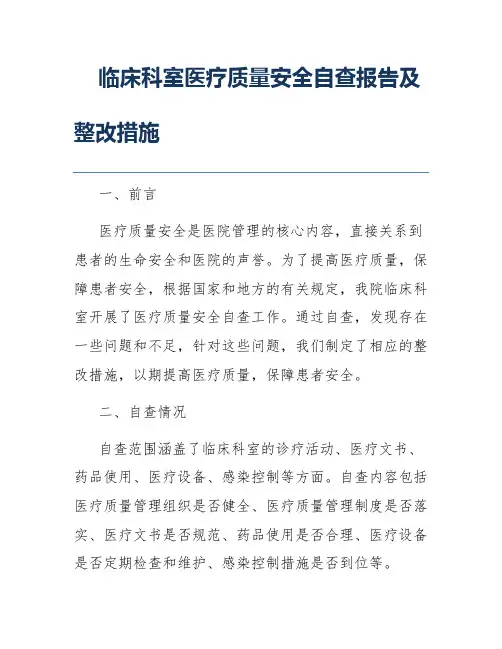 临床科室医疗质量安全自查报告及整改措施

一、前言

医疗质量安全是医院管理的核心内容，直接关系到患者的生命安全和医院的声誉。为了提高医疗质量，保障患者安全，根据国家和地方的有关规定，我院临床科室开展了医疗质量安全自查工作。通过自查，发现存在一些问题和不足，针对这些问题，我们制定了相应的整改措施，以期提高医疗质量，保障患者安全。

二、自查情况

自查范围涵盖了临床科室的诊疗活动、医疗文书、药品使用、医疗设备、感染控制等方面。自查内容包括医疗质量管理组织是否健全、医疗质量管理制度是否落实、医疗文书是否规范、药品使用是否合理、医疗设备是否定期检查和维护、感染控制措施是否到位等。